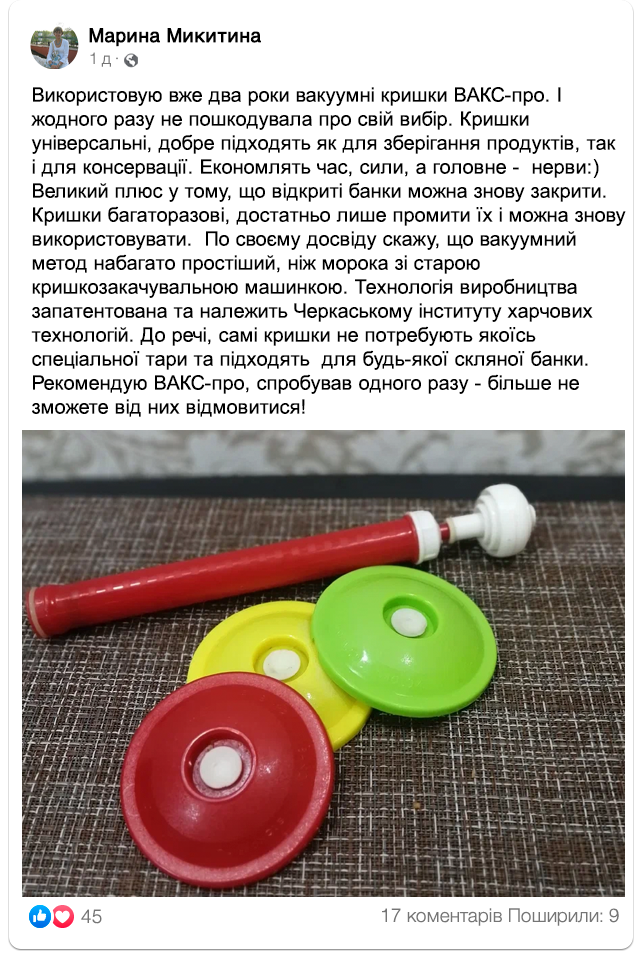 Марина Микитина
1 д ·

Використовую вже два роки вакуумні кришки ВАКС-про. І жодного разу не пошкодувала про свій вибір. Кришки універсальні, добре підходять як для зберігання продуктів, так і для консервації. Економлять час, сили, а головне - нерви:) Великий плюс у тому, що відкриті банки можна знову закрити. Кришки багаторазові, достатньо лише промити їх і можна знову використовувати. По своєму досвіду скажу, що вакуумний метод набагато простіший, ніж морока зі старою кришкозакачувальною машинкою. Технологія виробництва запатентована та належить Черкаському інституту харчових технологій. До речі, самі кришки не потребують якоїсь спеціальної тари та підходять для будь-якої скляної банки. Рекомендую ВАКС-про, спробував одного разу - більше не зможете від них відмовитися!

45
17 коментарів Поширили: 9